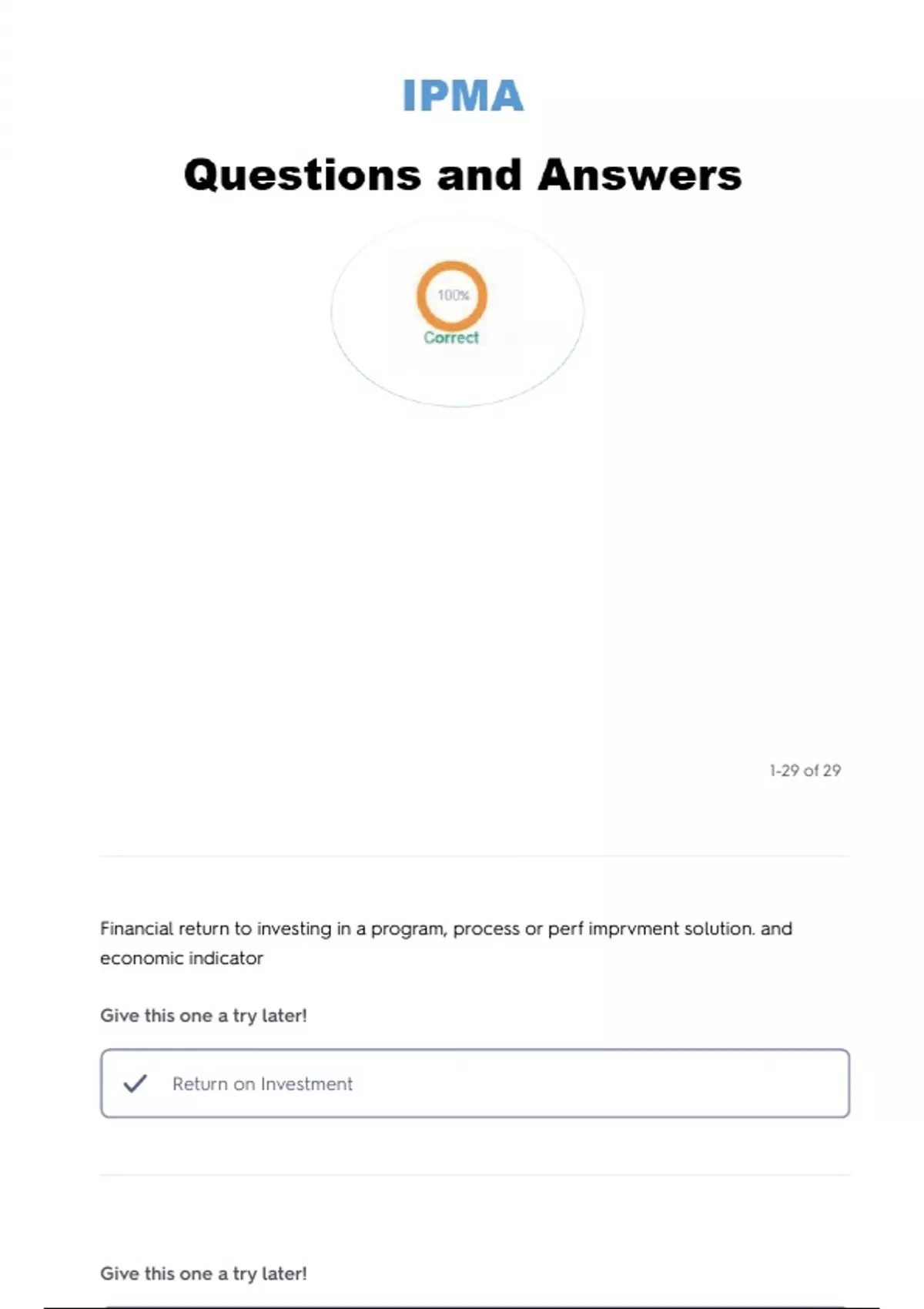 IPMA

Questions and Answers

100%

Correct

1-29 of 29

Financial return to investing in a program, process or perf imprvment solution. and economic indicator

Give this one a try later!

Return on Investment

Give this one a try later!